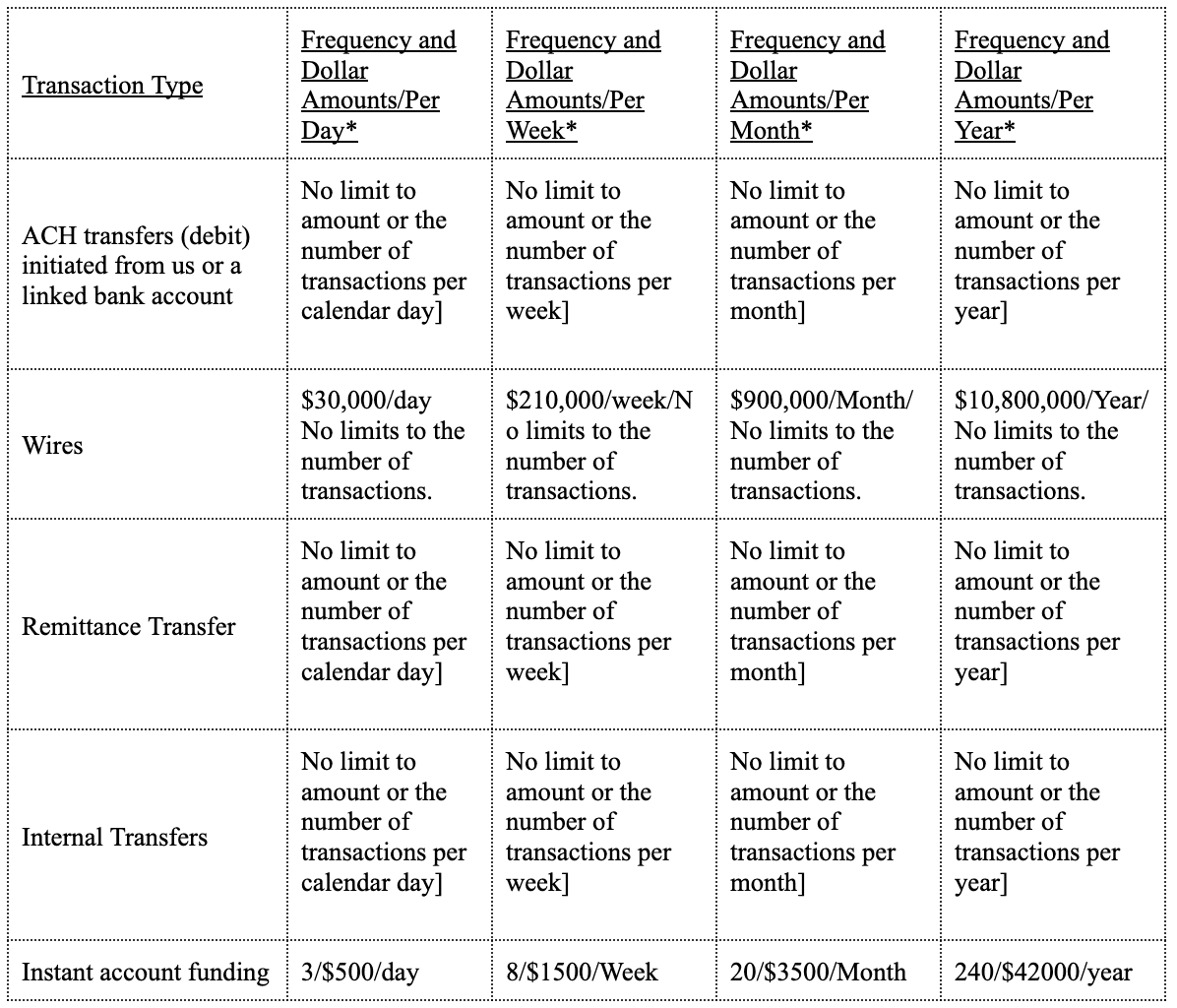 | Transaction Type | Frequency and Dollar Amounts/Per Day* | Frequency and Dollar Amounts/Per Week* | Frequency and Dollar Amounts/Per Month* | Frequency and Dollar Amounts/Per Year* |
|---|---|---|---|---|
| ACH transfers (debit) initiated from us or a linked bank account | No limit to amount or the number of transactions per calendar day] | No limit to amount or the number of transactions per week] | No limit to amount or the number of transactions per month] | No limit to amount or the number of transactions per year] |
| Wires | \$30,000/day No limits to the number of transactions. | \$210,000/week/No limits to the number of transactions. | \$900,000/Month/ No limits to the number of transactions. | \$10,800,000/Year/ No limits to the number of transactions. |
| Remittance Transfer | No limit to amount or the number of transactions per calendar day] | No limit to amount or the number of transactions per week] | No limit to amount or the number of transactions per month] | No limit to amount or the number of transactions per year] |
| Internal Transfers | No limit to amount or the number of transactions per calendar day] | No limit to amount or the number of transactions per week] | No limit to amount or the number of transactions per month] | No limit to amount or the number of transactions per year] |
| Instant account funding | 3/\$500/day | 8/\$1500/Week | 20/\$3500/Month | 240/\$42000/year |